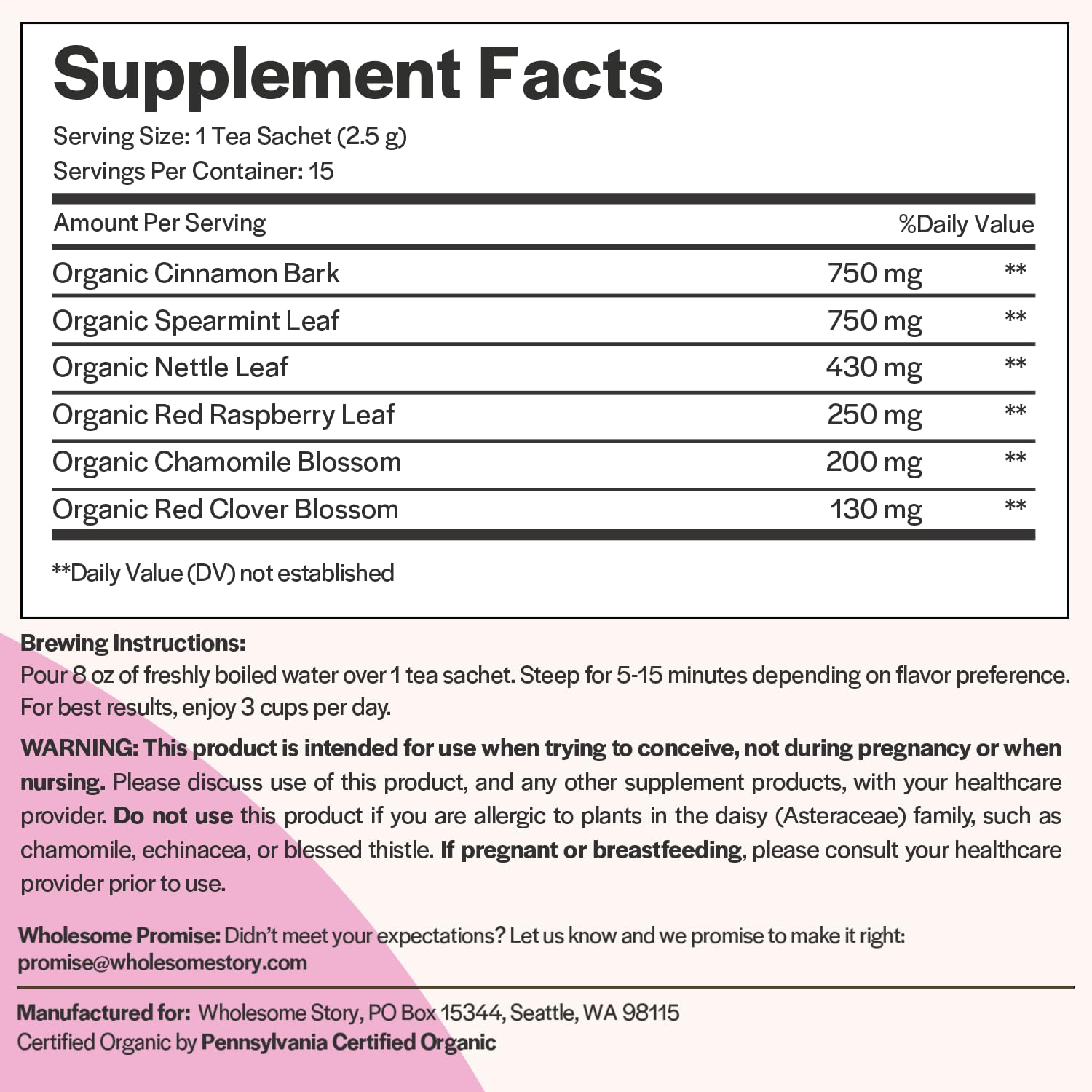 Supplement Facts

Serving Size: 1 Tea Sachet (2.5 g)
Servings Per Container: 15

| Amount Per Serving | | %Daily Value |
|---|---|---|
| Organic Cinnamon Bark | 750 mg | ** |
| Organic Spearmint Leaf | 750 mg | ** |
| Organic Nettle Leaf | 430 mg | ** |
| Organic Red Raspberry Leaf | 250 mg | ** |
| Organic Chamomile Blossom | 200 mg | ** |
| Organic Red Clover Blossom | 130 mg | ** |

**Daily Value (DV) not established

Brewing Instructions:
Pour 8 oz of freshly boiled water over 1 tea sachet. Steep for 5-15 minutes depending on flavor preference. For best results, enjoy 3 cups per day.

WARNING: This product is intended for use when trying to conceive, not during pregnancy or when nursing. Please discuss use of this product, and any other supplement products, with your healthcare provider. Do not use this product if you are allergic to plants in the daisy (Asteraceae) family, such as chamomile, echinacea, or blessed thistle. If pregnant or breastfeeding, please consult your healthcare provider prior to use.

Wholesome Promise: Didn't meet your expectations? Let us know and we promise to make it right: promise@wholesomestory.com

Manufactured for: Wholesome Story, PO Box 15344, Seattle, WA 98115
Certified Organic by Pennsylvania Certified Organic